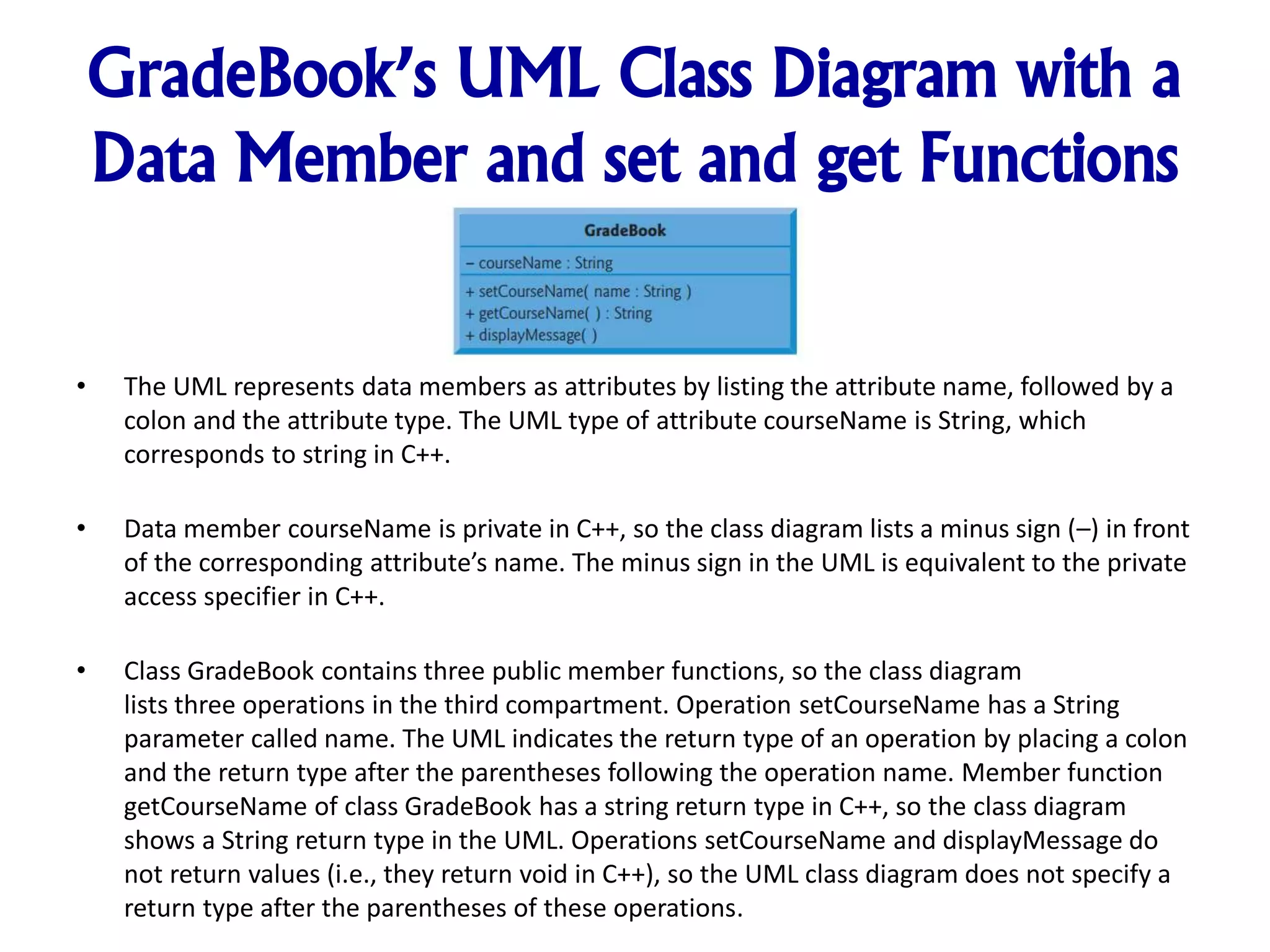 GradeBook's UML Class Diagram with a Data Member and set and get Functions

GradeBook

– courseName : String

+ setCourseName( name : String )
+ getCourseName( ) : String
+ displayMessage( )

• The UML represents data members as attributes by listing the attribute name, followed by a colon and the attribute type. The UML type of attribute courseName is String, which corresponds to string in C++.

• Data member courseName is private in C++, so the class diagram lists a minus sign (–) in front of the corresponding attribute's name. The minus sign in the UML is equivalent to the private access specifier in C++.

• Class GradeBook contains three public member functions, so the class diagram lists three operations in the third compartment. Operation setCourseName has a String parameter called name. The UML indicates the return type of an operation by placing a colon and the return type after the parentheses following the operation name. Member function getCourseName of class GradeBook has a string return type in C++, so the class diagram shows a String return type in the UML. Operations setCourseName and displayMessage do not return values (i.e., they return void in C++), so the UML class diagram does not specify a return type after the parentheses of these operations.